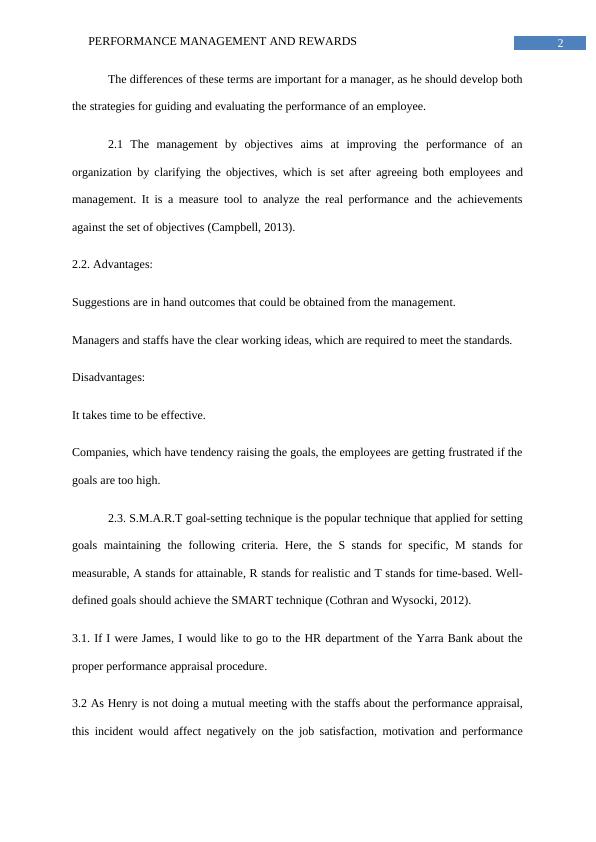 PERFORMANCE MANAGEMENT AND REWARDS

2

The differences of these terms are important for a manager, as he should develop both the strategies for guiding and evaluating the performance of an employee.

2.1 The management by objectives aims at improving the performance of an organization by clarifying the objectives, which is set after agreeing both employees and management. It is a measure tool to analyze the real performance and the achievements against the set of objectives (Campbell, 2013).

2.2. Advantages:

Suggestions are in hand outcomes that could be obtained from the management.

Managers and staffs have the clear working ideas, which are required to meet the standards.

Disadvantages:

It takes time to be effective.

Companies, which have tendency raising the goals, the employees are getting frustrated if the goals are too high.

2.3. S.M.A.R.T goal-setting technique is the popular technique that applied for setting goals maintaining the following criteria. Here, the S stands for specific, M stands for measurable, A stands for attainable, R stands for realistic and T stands for time-based. Well-defined goals should achieve the SMART technique (Cothran and Wysocki, 2012).

3.1. If I were James, I would like to go to the HR department of the Yarra Bank about the proper performance appraisal procedure.

3.2 As Henry is not doing a mutual meeting with the staffs about the performance appraisal, this incident would affect negatively on the job satisfaction, motivation and performance